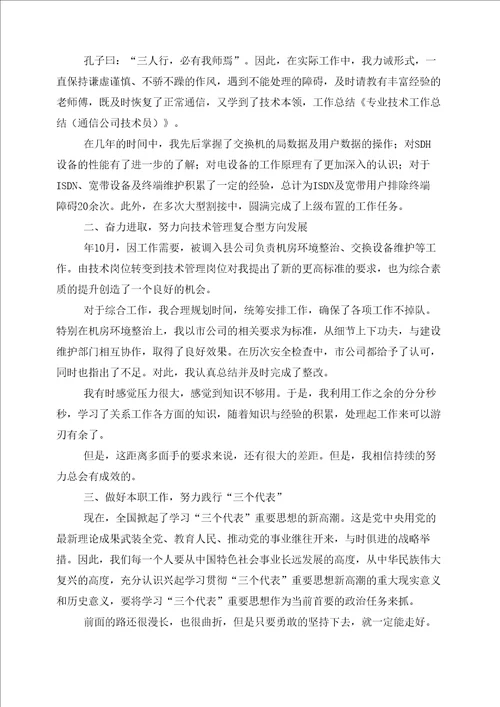 孔子曰：“三人行，必有我师焉”。因此，在实际工作中，我力诫形式，一直保持谦虚谨慎、不骄不躁的作风，遇到不能处理的障碍，及时请教有丰富经验的老师傅，既及时恢复了正常通信，又学到了技术本领，工作总结《专业技术工作总结（通信公司技术员）》。

在几年的时间中，我先后掌握了交换机的局数据及用户数据的操作；对SDH设备的性能有了进一步的了解；对电设备的工作原理有了更加深入的认识；对于ISDN、宽带设备及终端维护积累了一定的经验，总计为ISDN及宽带用户排除终端障碍20余次。此外，在多次大型割接中，圆满完成了上级布置的工作任务。

二、奋力进取，努力向技术管理复合型方向发展

年10月，因工作需要，被调入县公司负责机房环境整治、交换设备维护等工作。由技术岗位转变到技术管理岗位对我提出了新的更高标准的要求，也为综合素质的提升创造了一个良好的机会。

对于综合工作，我合理规划时间，统筹安排工作，确保了各项工作不掉队。特别在机房环境整治上，我以市公司的相关要求为标准，从细节上下功夫，与建设维护部门相互协作，取得了良好效果。在历次安全检查中，市公司都给予了认可，同时也指出了不足。对此，我认真总结并及时完成了整改。

我有时感觉压力很大，感觉到知识不够用。于是，我利用工作之余的分分秒秒，学习了关系工作各方面的知识，随着知识与经验的积累，处理起工作来可以游刃有余了。

但是，这距离多面手的要求来说，还有很大的差距。但是，我相信持续的努力总会有成效的。

三、做好本职工作，努力践行“三个代表”

现在，全国掀起了学习“三个代表”重要思想的新高潮。这是党中央用党的最新理论成果武装全党、教育人民、推动党的事业继往开来，与时俱进的战略举措。因此，我们每一个人要从中国特色社会事业长远发展的高度，从中华民族伟大复兴的高度，充分认识兴起学习贯彻“三个代表”重要思想新高潮的重大现实意义和历史意义，要将学习“三个代表”重要思想作为当前首要的政治任务来抓。

前面的路还很漫长，也很曲折，但是只要勇敢的坚持下去，就一定能走好。